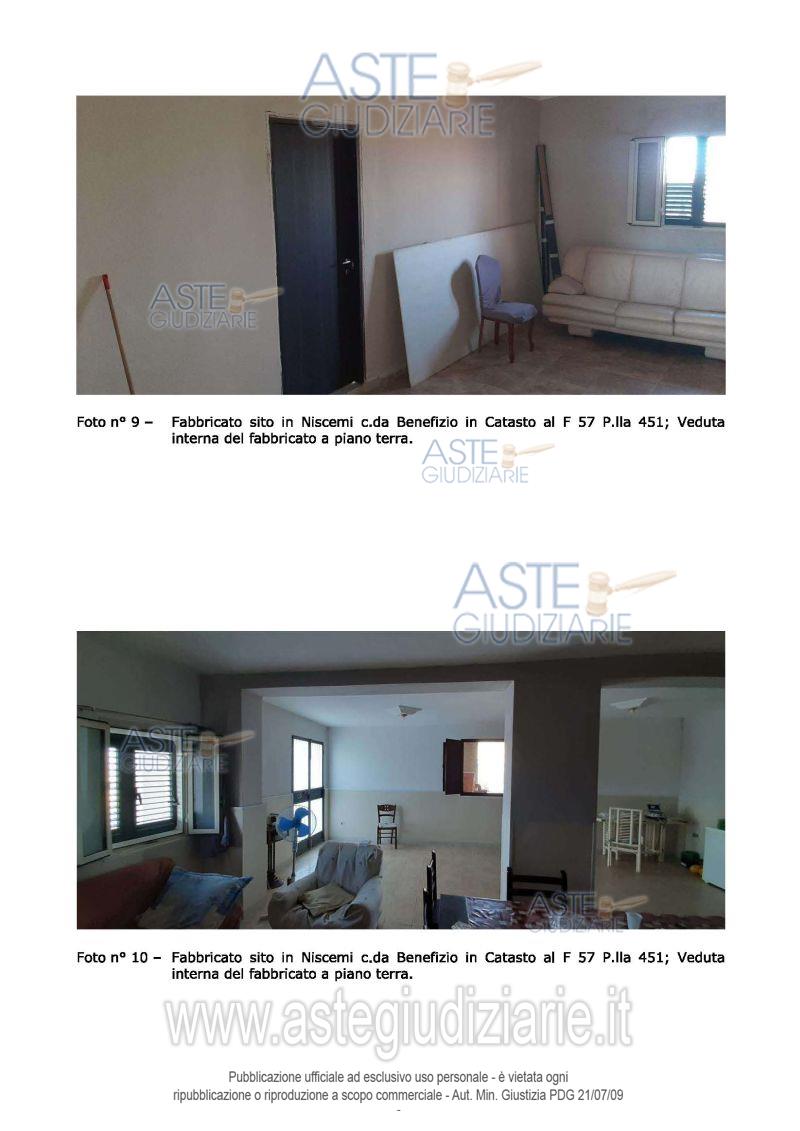 Foto n° 9 – Fabbricato sito in Niscemi c.da Benefizio in Catasto al F 57 P.lla 451; Veduta interna del fabbricato a piano terra.

Foto n° 10 – Fabbricato sito in Niscemi c.da Benefizio in Catasto al F 57 P.lla 451; Veduta interna del fabbricato a piano terra.

Pubblicazione ufficiale ad esclusivo uso personale - è vietata ogni ripubblicazione o riproduzione a scopo commerciale - Aut. Min. Giustizia PDG 21/07/09

ASTE GIUDIZIARIE

www.astegiudiziarie.it